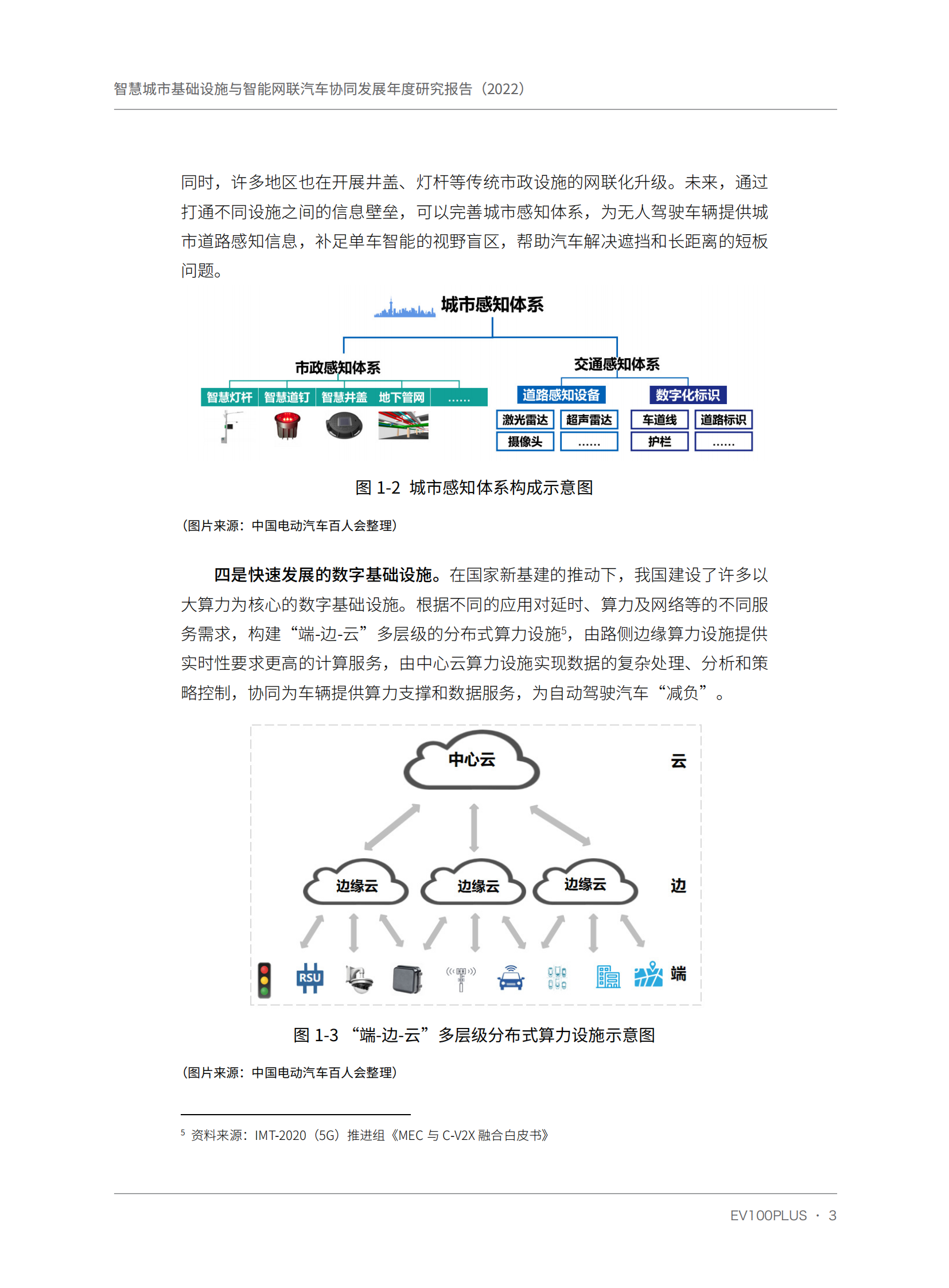 智慧城市基础设施与智能网联汽车协同发展年度研究报告（2022）

同时，许多地区也在开展井盖、灯杆等传统市政设施的网联化升级。未来，通过打通不同设施之间的信息壁垒，可以完善城市感知体系，为无人驾驶车辆提供城市道路感知信息，补足单车智能的视野盲区，帮助汽车解决遮挡和长距离的短板问题。

城市感知体系

市政感知体系

智慧灯杆 智慧道钉 智慧井盖 地下管网 ……

交通感知体系

道路感知设备

激光雷达 超声雷达 摄像头 ……

数字化标识

车道线 道路标识 护栏 ……

图 1-2 城市感知体系构成示意图

（图片来源：中国电动汽车百人会整理）

四是快速发展的数字基础设施。在国家新基建的推动下，我国建设了许多以大算力为核心的数字基础设施。根据不同的应用对延时、算力及网络等的不同服务需求，构建“端-边-云”多层级的分布式算力设施$^5$，由路侧边缘算力设施提供实时性要求更高的计算服务，由中心云算力设施实现数据的复杂处理、分析和策略控制，协同为车辆提供算力支撑和数据服务，为自动驾驶汽车“减负”。

中心云

云

边缘云 边缘云 边缘云

边

RSU

端

图 1-3 “端-边-云”多层级分布式算力设施示意图

（图片来源：中国电动汽车百人会整理）

$^5$ 资料来源：IMT-2020（5G）推进组《MEC 与 C-V2X 融合白皮书》

EV100PLUS · 3